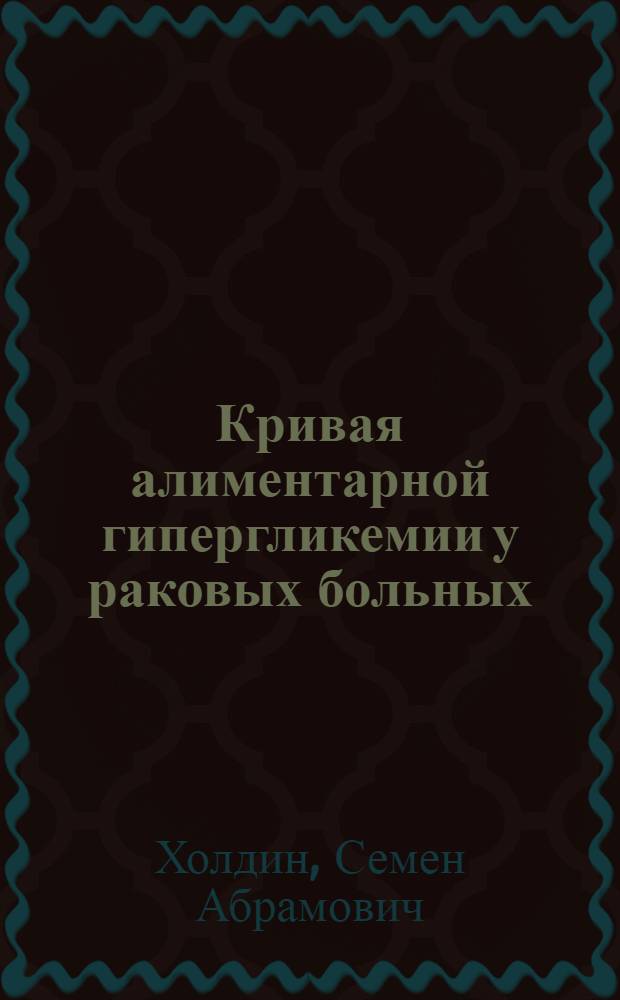 Кривая алиментарной гипергликемии у раковых больных

Холдин, Семен Абрамович